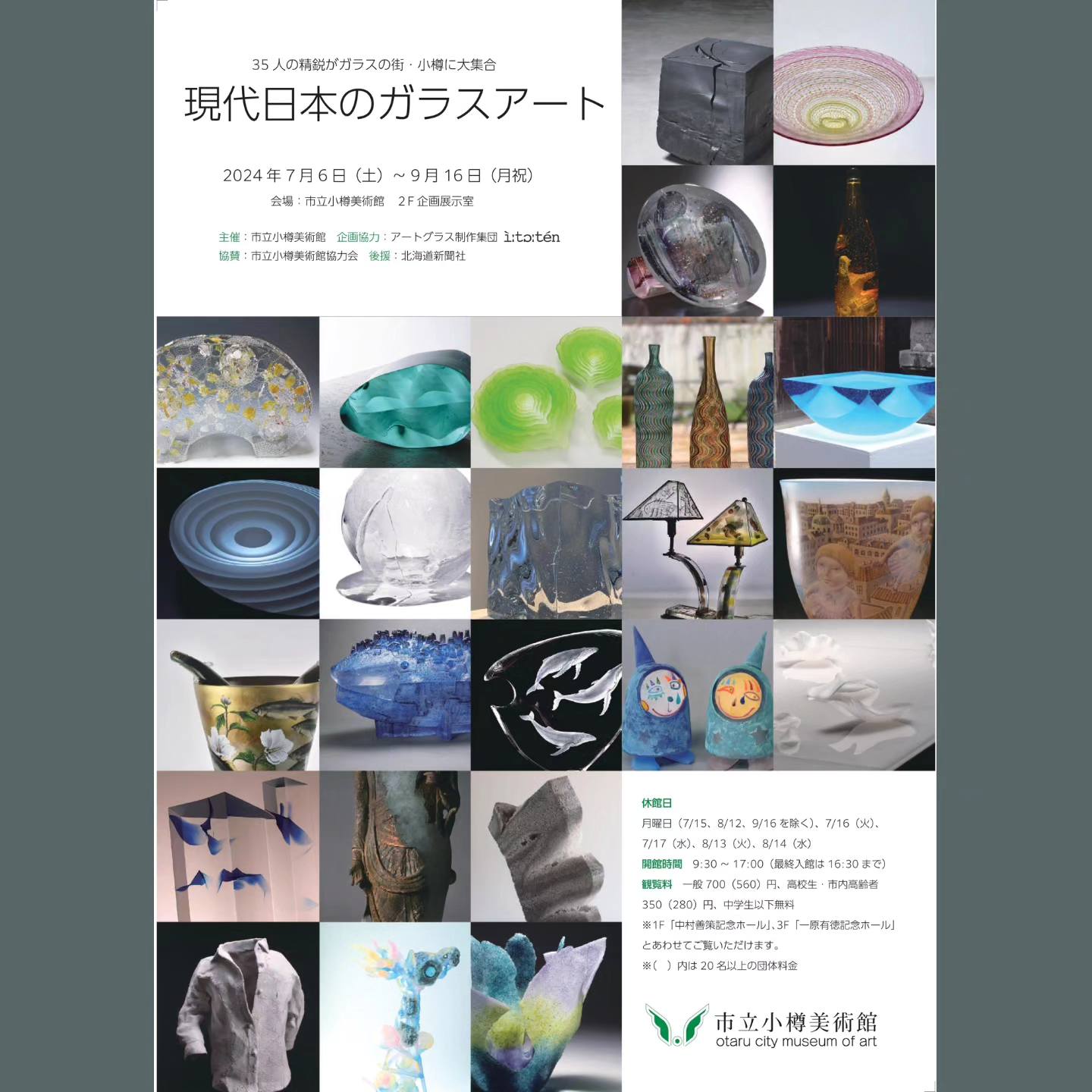 35人の精鋭がガラスの街・小樽に大集合

現代日本のガラスアート

2024年7月6日（土）～9月16日（月祝）

会場：市立小樽美術館 2F企画展示室

主催：市立小樽美術館 企画協力：アートグラス制作集団 ì:tɔ:tén
協賛：市立小樽美術館協力会 後援：北海道新聞社

休館日
月曜日（7/15、8/12、9/16を除く）、7/16（火）、7/17（水）、8/13（火）、8/14（水）
開館時間 9:30～17:00（最終入館は16:30まで）
観覧料 一般700（560）円、高校生・市内高齢者350（280）円、中学生以下無料
※1F「中村善策記念ホール」、3F「一原有徳記念ホール」とあわせてご覧いただけます。
※（ ）内は20名以上の団体料金

市立小樽美術館
otaru city museum of art